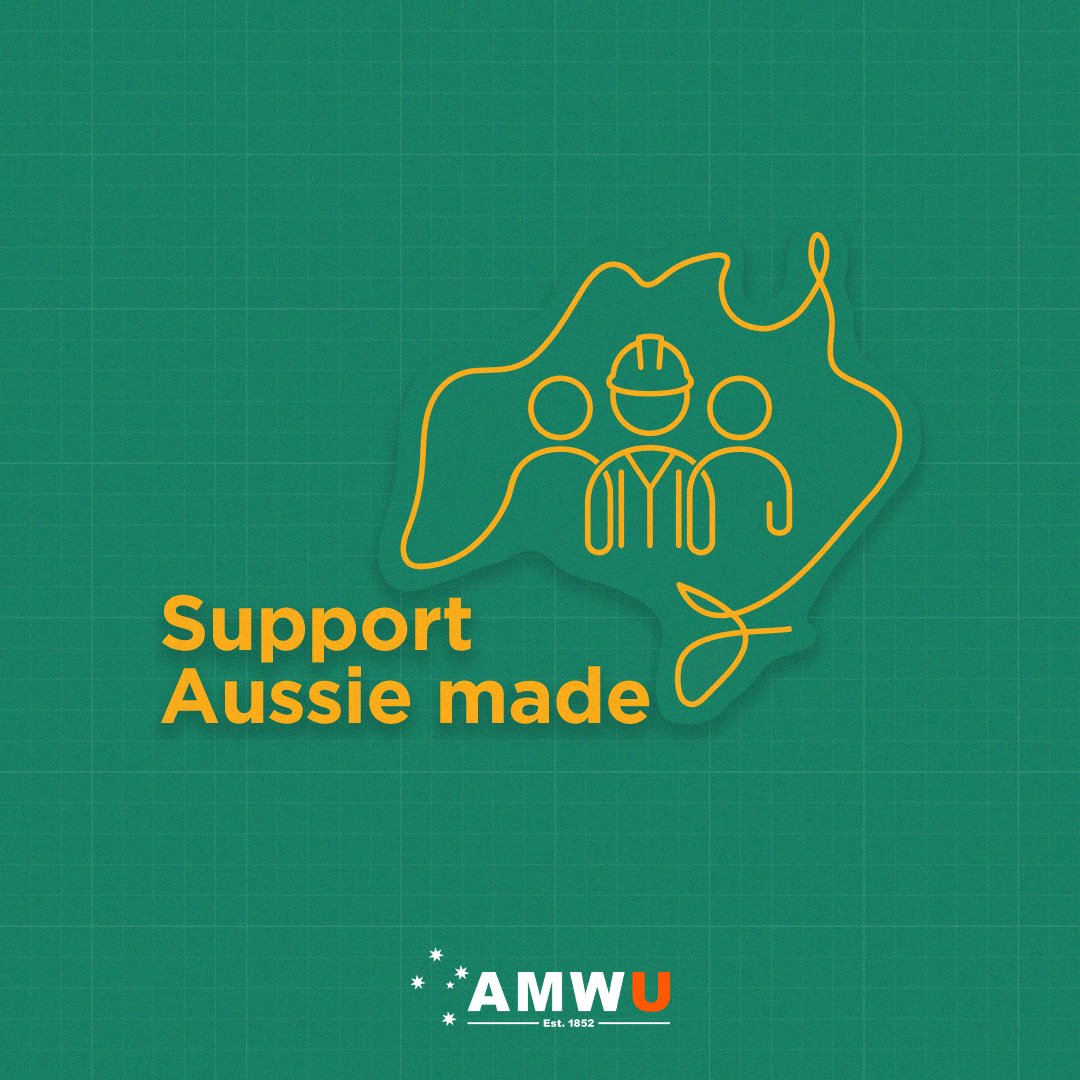 Support
Aussie made

AMWU
Est. 1852